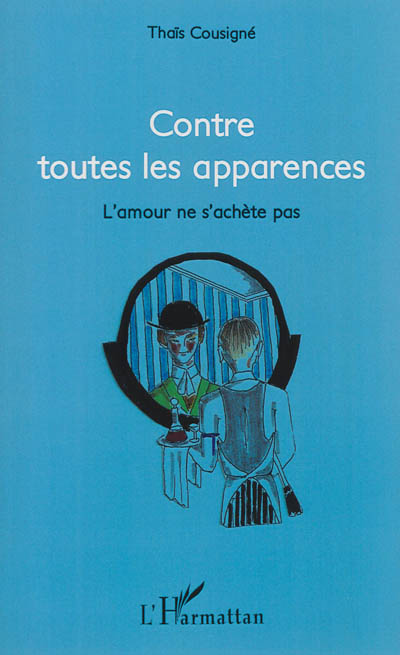 Thaïs Cousigné

Contre toutes les apparences

L'amour ne s'achète pas

L'Harmattan